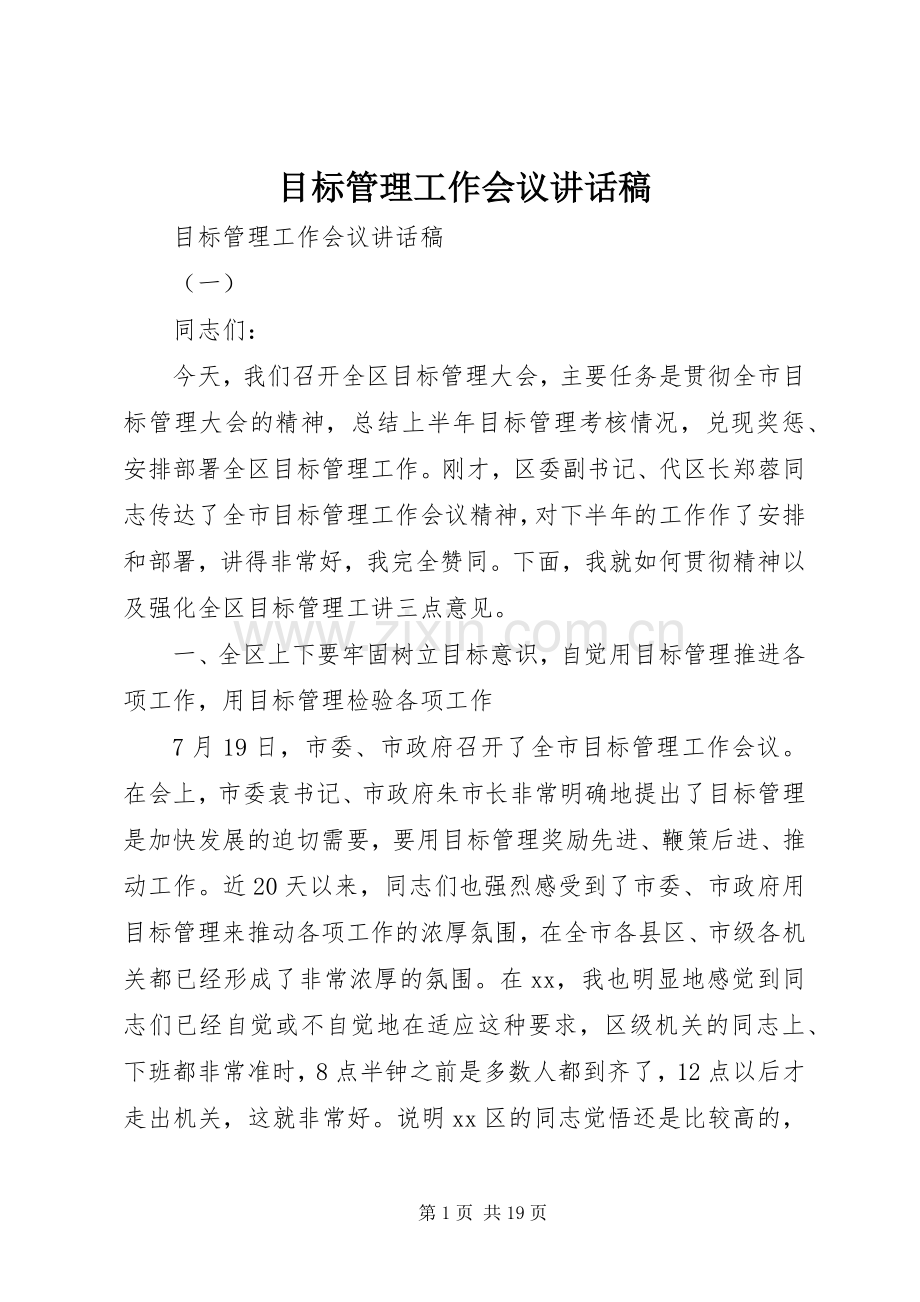 目标管理工作会议讲话稿

目标管理工作会议讲话稿

（一）

同志们：

今天，我们召开全区目标管理大会，主要任务是贯彻全市目标管理大会的精神，总结上半年目标管理考核情况，兑现奖惩、安排部署全区目标管理工作。刚才，区委副书记、代区长郑蓉同志传达了全市目标管理工作会议精神，对下半年的工作作了安排和部署，讲得非常好，我完全赞同。下面，我就如何贯彻精神以及强化全区目标管理工讲三点意见。

一、全区上下要牢固树立目标意识，自觉用目标管理推进各项工作，用目标管理检验各项工作

7月19日，市委、市政府召开了全市目标管理工作会议。在会上，市委袁书记、市政府朱市长非常明确地提出了目标管理是加快发展的迫切需要，要用目标管理奖励先进、鞭策后进、推动工作。近20天以来，同志们也强烈感受到了市委、市政府用目标管理来推动各项工作的浓厚氛围，在全市各县区、市级各机关都已经形成了非常浓厚的氛围。在xx，我也明显地感觉到同志们已经自觉或不自觉地在适应这种要求，区级机关的同志上、下班都非常准时，8点半钟之前是多数人都到齐了，12点以后才走出机关，这就非常好。说明xx区的同志觉悟还是比较高的，

第1页 共19页

www.zixin.com.cn